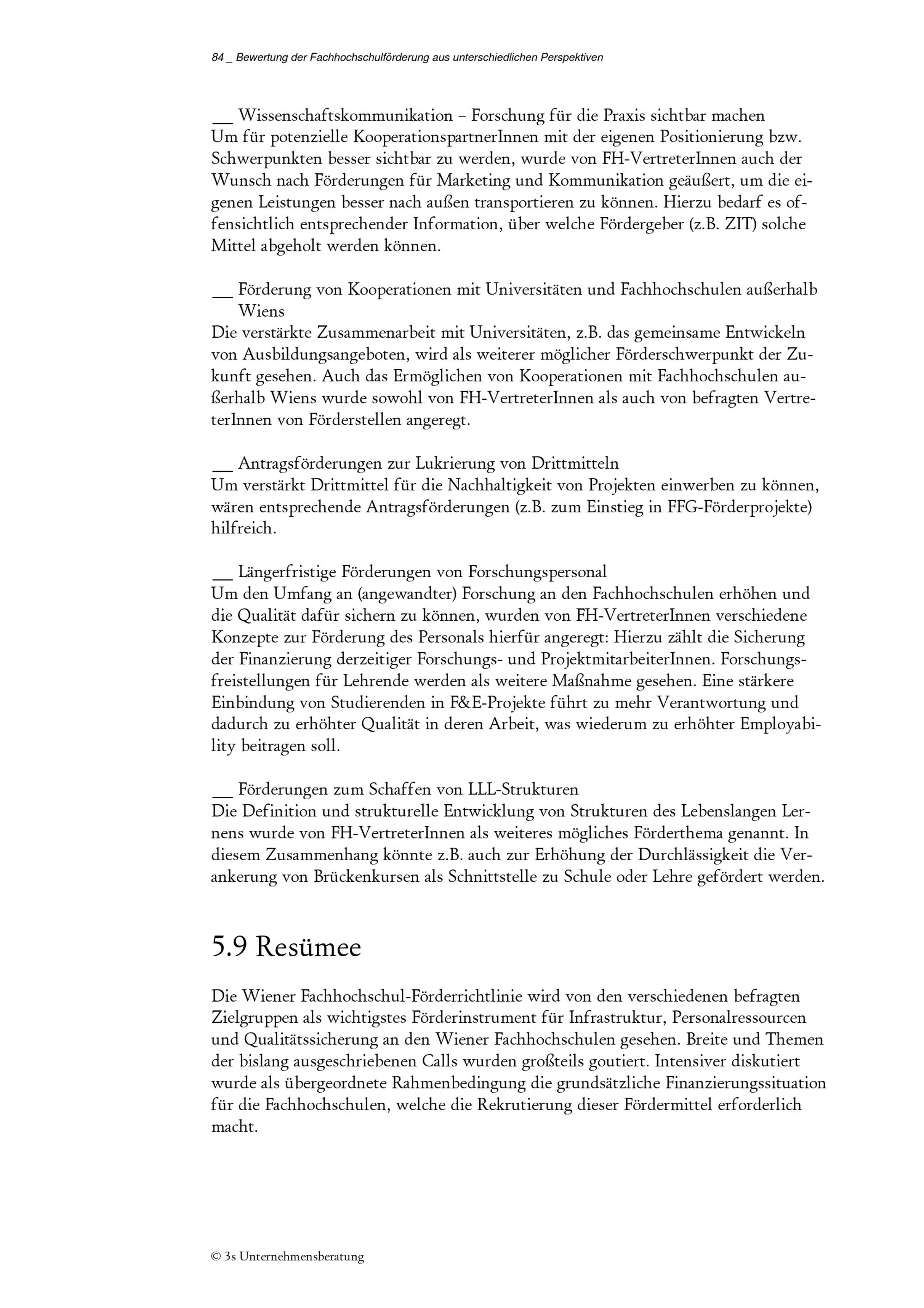 84 _ Bewertung der Fachhochschulförderung aus unterschiedlichen Perspektiven

__ Wissenschaftskommunikation – Forschung für die Praxis sichtbar machen
Um für potenzielle KooperationspartnerInnen mit der eigenen Positionierung bzw. Schwerpunkten besser sichtbar zu werden, wurde von FH-VertreterInnen auch der Wunsch nach Förderungen für Marketing und Kommunikation geäußert, um die eigenen Leistungen besser nach außen transportieren zu können. Hierzu bedarf es offensichtlich entsprechender Information, über welche Fördergeber (z.B. ZIT) solche Mittel abgeholt werden können.

__ Förderung von Kooperationen mit Universitäten und Fachhochschulen außerhalb Wiens
Die verstärkte Zusammenarbeit mit Universitäten, z.B. das gemeinsame Entwickeln von Ausbildungsangeboten, wird als weiterer möglicher Förderschwerpunkt der Zukunft gesehen. Auch das Ermöglichen von Kooperationen mit Fachhochschulen außerhalb Wiens wurde sowohl von FH-VertreterInnen als auch von befragten VertreterInnen von Förderstellen angeregt.

__ Antragsförderungen zur Lukrierung von Drittmitteln
Um verstärkt Drittmittel für die Nachhaltigkeit von Projekten einwerben zu können, wären entsprechende Antragsförderungen (z.B. zum Einstieg in FFG-Förderprojekte) hilfreich.

__ Längerfristige Förderungen von Forschungspersonal
Um den Umfang an (angewandter) Forschung an den Fachhochschulen erhöhen und die Qualität dafür sichern zu können, wurden von FH-VertreterInnen verschiedene Konzepte zur Förderung des Personals hierfür angeregt: Hierzu zählt die Sicherung der Finanzierung derzeitiger Forschungs- und ProjektmitarbeiterInnen. Forschungsfreistellungen für Lehrende werden als weitere Maßnahme gesehen. Eine stärkere Einbindung von Studierenden in F&E-Projekte führt zu mehr Verantwortung und dadurch zu erhöhter Qualität in deren Arbeit, was wiederum zu erhöhter Employability beitragen soll.

__ Förderungen zum Schaffen von LLL-Strukturen
Die Definition und strukturelle Entwicklung von Strukturen des Lebenslangen Lernens wurde von FH-VertreterInnen als weiteres mögliches Förderthema genannt. In diesem Zusammenhang könnte z.B. auch zur Erhöhung der Durchlässigkeit die Verankerung von Brückenkursen als Schnittstelle zu Schule oder Lehre gefördert werden.

5.9 Resümee

Die Wiener Fachhochschul-Förderrichtlinie wird von den verschiedenen befragten Zielgruppen als wichtigstes Förderinstrument für Infrastruktur, Personalressourcen und Qualitätssicherung an den Wiener Fachhochschulen gesehen. Breite und Themen der bislang ausgeschriebenen Calls wurden großteils goutiert. Intensiver diskutiert wurde als übergeordnete Rahmenbedingung die grundsätzliche Finanzierungssituation für die Fachhochschulen, welche die Rekrutierung dieser Fördermittel erforderlich macht.

© 3s Unternehmensberatung